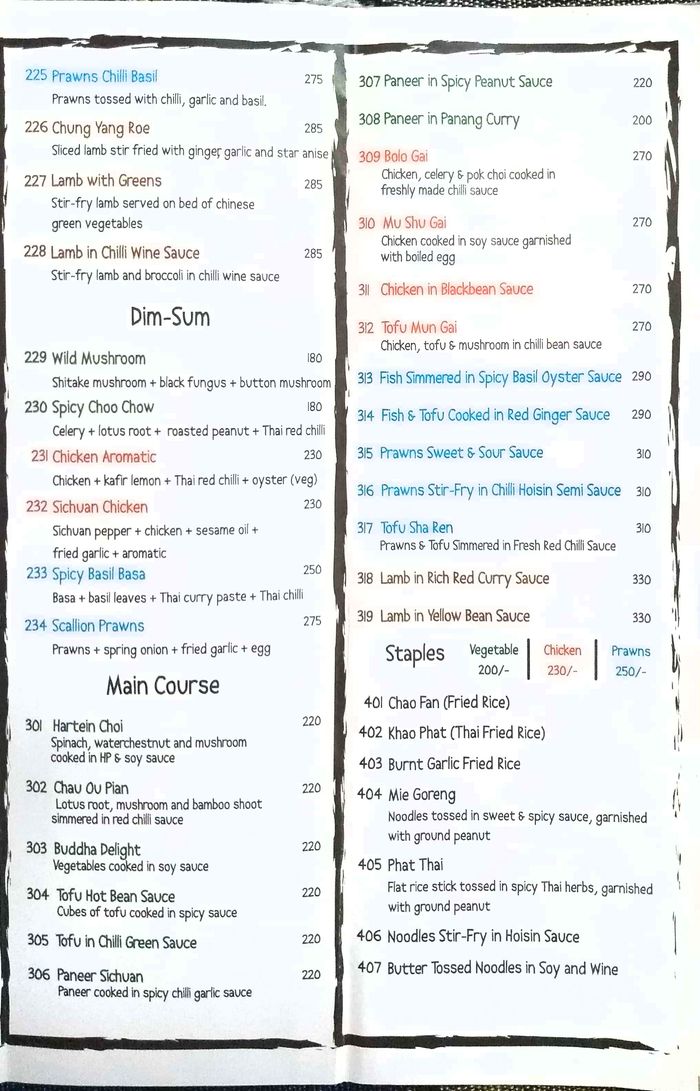 225 Prawns Chilli Basil 275
Prawns tossed with chilli, garlic and basil.

226 Chung Yang Roe 285
Sliced lamb stir fried with ginger, garlic and star anise

227 Lamb with Greens 285
Stir-fry lamb served on bed of chinese green vegetables

228 Lamb in Chilli Wine Sauce 285
Stir-fry lamb and broccoli in chilli wine sauce

Dim-Sum

229 Wild Mushroom 180
Shitake mushroom + black fungus + button mushroom

230 Spicy Choo Chow 180
Celery + lotus root + roasted peanut + Thai red chilli

231 Chicken Aromatic 230
Chicken + kafir lemon + Thai red chilli + oyster (veg)

232 Sichuan Chicken 230
Sichuan pepper + chicken + sesame oil + fried garlic + aromatic

233 Spicy Basil Basa 250
Basa + basil leaves + Thai curry paste + Thai chilli

234 Scallion Prawns 275
Prawns + spring onion + fried garlic + egg

Main Course

301 Hartein Choi 220
Spinach, waterchestnut and mushroom cooked in HP & soy sauce

302 Chau Ou Pian 220
Lotus root, mushroom and bamboo shoot simmered in red chilli sauce

303 Buddha Delight 220
Vegetables cooked in soy sauce

304 Tofu Hot Bean Sauce 220
Cubes of tofu cooked in spicy sauce

305 Tofu in Chilli Green Sauce 220

306 Paneer Sichuan 220
Paneer cooked in spicy chilli garlic sauce

307 Paneer in Spicy Peanut Sauce 220

308 Paneer in Panang Curry 200

309 Bolo Gai 270
Chicken, celery & pok choi cooked in freshly made chilli sauce

310 Mu Shu Gai 270
Chicken cooked in soy sauce garnished with boiled egg

311 Chicken in Blackbean Sauce 270

312 Tofu Mun Gai 270
Chicken, tofu & mushroom in chilli bean sauce

313 Fish Simmered in Spicy Basil Oyster Sauce 290

314 Fish & Tofu Cooked in Red Ginger Sauce 290

315 Prawns Sweet & Sour Sauce 310

316 Prawns Stir-Fry in Chilli Hoisin Semi Sauce 310

317 Tofu Sha Ren 310
Prawns & Tofu Simmered in Fresh Red Chilli Sauce

318 Lamb in Rich Red Curry Sauce 330

319 Lamb in Yellow Bean Sauce 330

Staples Vegetable 200/- Chicken 230/- Prawns 250/-

401 Chao Fan (Fried Rice)

402 Khao Phat (Thai Fried Rice)

403 Burnt Garlic Fried Rice

404 Mie Goreng
Noodles tossed in sweet & spicy sauce, garnished with ground peanut

405 Phat Thai
Flat rice stick tossed in spicy Thai herbs, garnished with ground peanut

406 Noodles Stir-Fry in Hoisin Sauce

407 Butter Tossed Noodles in Soy and Wine